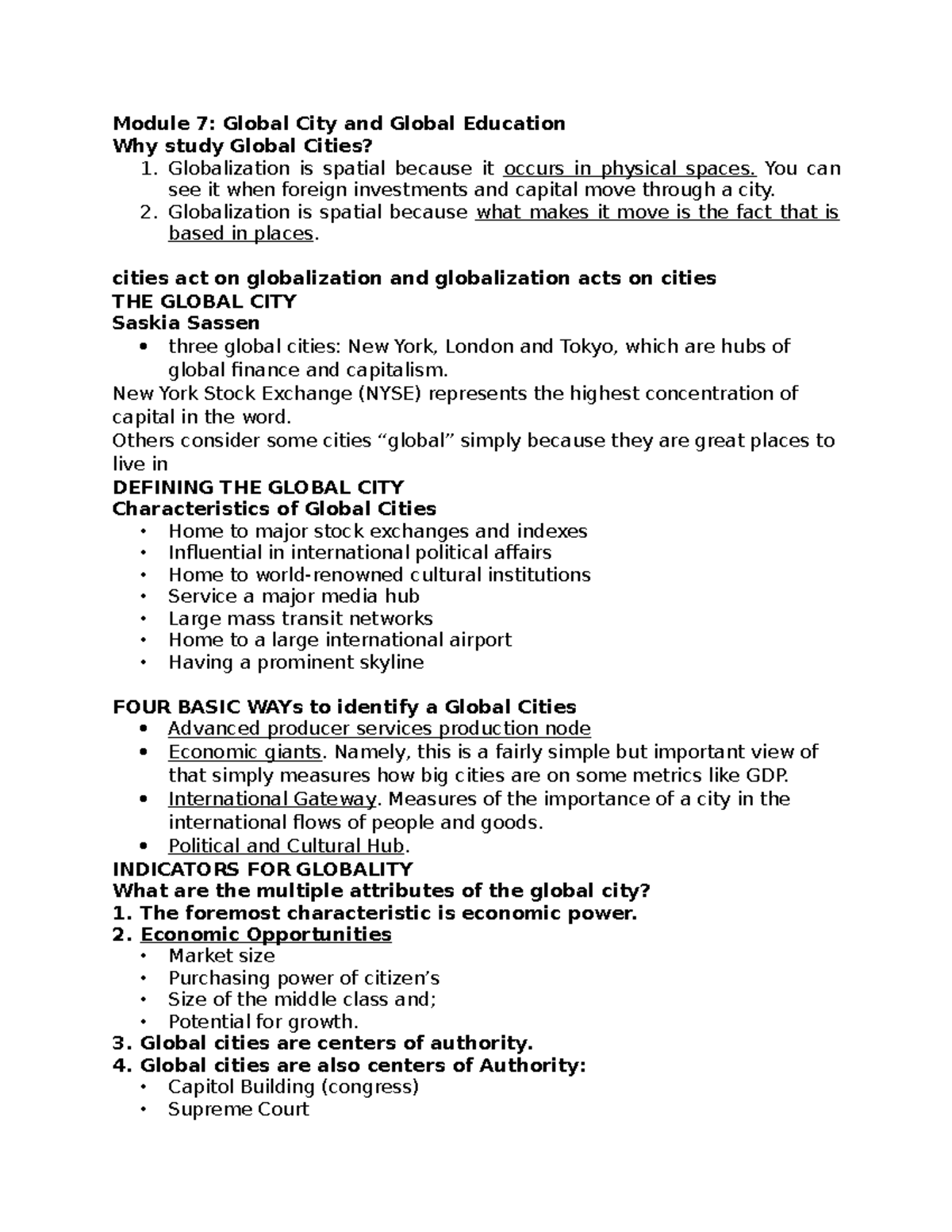 Module 7: Global City and Global Education
Why study Global Cities?
1. Globalization is spatial because it occurs in physical spaces. You can see it when foreign investments and capital move through a city.
2. Globalization is spatial because what makes it move is the fact that is based in places.

cities act on globalization and globalization acts on cities
THE GLOBAL CITY
Saskia Sassen
• three global cities: New York, London and Tokyo, which are hubs of global finance and capitalism.
New York Stock Exchange (NYSE) represents the highest concentration of capital in the word.
Others consider some cities "global" simply because they are great places to live in
DEFINING THE GLOBAL CITY
Characteristics of Global Cities
• Home to major stock exchanges and indexes
• Influential in international political affairs
• Home to world-renowned cultural institutions
• Service a major media hub
• Large mass transit networks
• Home to a large international airport
• Having a prominent skyline

FOUR BASIC WAYs to identify a Global Cities
• Advanced producer services production node
• Economic giants. Namely, this is a fairly simple but important view of that simply measures how big cities are on some metrics like GDP.
• International Gateway. Measures of the importance of a city in the international flows of people and goods.
• Political and Cultural Hub.
INDICATORS FOR GLOBALITY
What are the multiple attributes of the global city?
1. The foremost characteristic is economic power.
2. Economic Opportunities
• Market size
• Purchasing power of citizen's
• Size of the middle class and;
• Potential for growth.
3. Global cities are centers of authority.
4. Global cities are also centers of Authority:
• Capitol Building (congress)
• Supreme Court